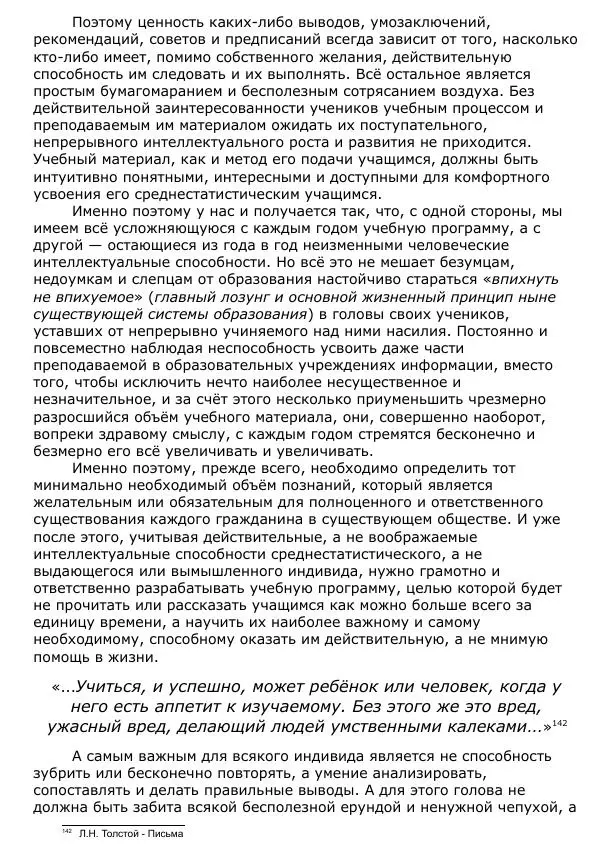 Поэтому ценность каких-либо выводов, умозаключений, рекомендаций, советов и предписаний всегда зависит от того, насколько кто-либо имеет, помимо собственного желания, действительную способность им следовать и их выполнять. Всё остальное является простым бумагомаранием и бесполезным сотрясанием воздуха. Без действительной заинтересованности учеников учебным процессом и преподаваемым им материалом ожидать их поступательного, непрерывного интеллектуального роста и развития не приходится. Учебный материал, как и метод его подачи учащимся, должны быть интуитивно понятными, интересными и доступными для комфортного усвоения его среднестатистическим учащимся.

Именно поэтому у нас и получается так, что, с одной стороны, мы имеем всё усложняющуюся с каждым годом учебную программу, а с другой — остающиеся из года в год неизменными человеческие интеллектуальные способности. Но всё это не мешает безумцам, недоумкам и слепцам от образования настойчиво стараться «впихнуть не впихуемое» (главный лозунг и основной жизненный принцип ныне существующей системы образования) в головы своих учеников, уставших от непрерывно учиняемого над ними насилия. Постоянно и повсеместно наблюдая неспособность усвоить даже части преподаваемой в образовательных учреждениях информации, вместо того, чтобы исключить нечто наиболее несущественное и незначительное, и за счёт этого несколько приуменьшить чрезмерно разросшийся объём учебного материала, они, совершенно наоборот, вопреки здравому смыслу, с каждым годом стремятся бесконечно и безмерно его всё увеличивать и увеличивать.

Именно поэтому, прежде всего, необходимо определить тот минимально необходимый объём познаний, который является желательным или обязательным для полноценного и ответственного существования каждого гражданина в существующем обществе. И уже после этого, учитывая действительные, а не воображаемые интеллектуальные способности среднестатистического, а не выдающегося или вымышленного индивида, нужно грамотно и ответственно разрабатывать учебную программу, целью которой будет не прочитать или рассказать учащимся как можно больше всего за единицу времени, а научить их наиболее важному и самому необходимому, способному оказать им действительную, а не мнимую помощь в жизни.

«...Учиться, и успешно, может ребёнок или человек, когда у него есть аппетит к изучаемому. Без этого же это вред, ужасный вред, делающий людей умственными калеками...»$^{142}$

А самым важным для всякого индивида является не способность зубрить или бесконечно повторять, а умение анализировать, сопоставлять и делать правильные выводы. А для этого голова не должна быть забита всякой бесполезной ерундой и ненужной чепухой, а

$^{142}$ Л.Н. Толстой - Письма